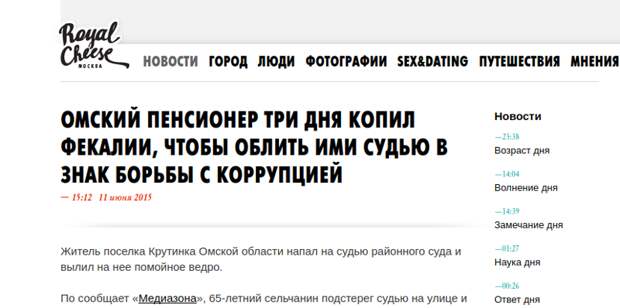 Royal Cheese
МОСКВА

НОВОСТИ ГОРОД ЛЮДИ ФОТОГРАФИИ SEX&DATING ПУТЕШЕСТВИЯ МНЕНИЯ

ОМСКИЙ ПЕНСИОНЕР ТРИ ДНЯ КОПИЛ ФЕКАЛИИ, ЧТОБЫ ОБЛИТЬ ИМИ СУДЬЮ В ЗНАК БОРЬБЫ С КОРРУПЦИЕЙ

— 15:12 11 июня 2015

Житель поселка Крутинка Омской области напал на судью районного суда и вылил на нее помойное ведро.

По сообщает «Медиазона», 65-летний сельчанин подстерег судью на улице и

Новости

—23:38
Возраст дня

—14:04
Волнение дня

—14:39
Замечание дня

—01:27
Наука дня

—00:26
Ответ дня